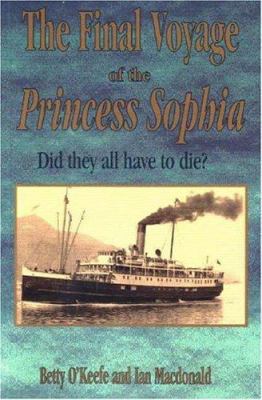 The Final Voyage
of the
Princess Sophia

Did they all have to die?

Betty O'Keefe and Ian Macdonald